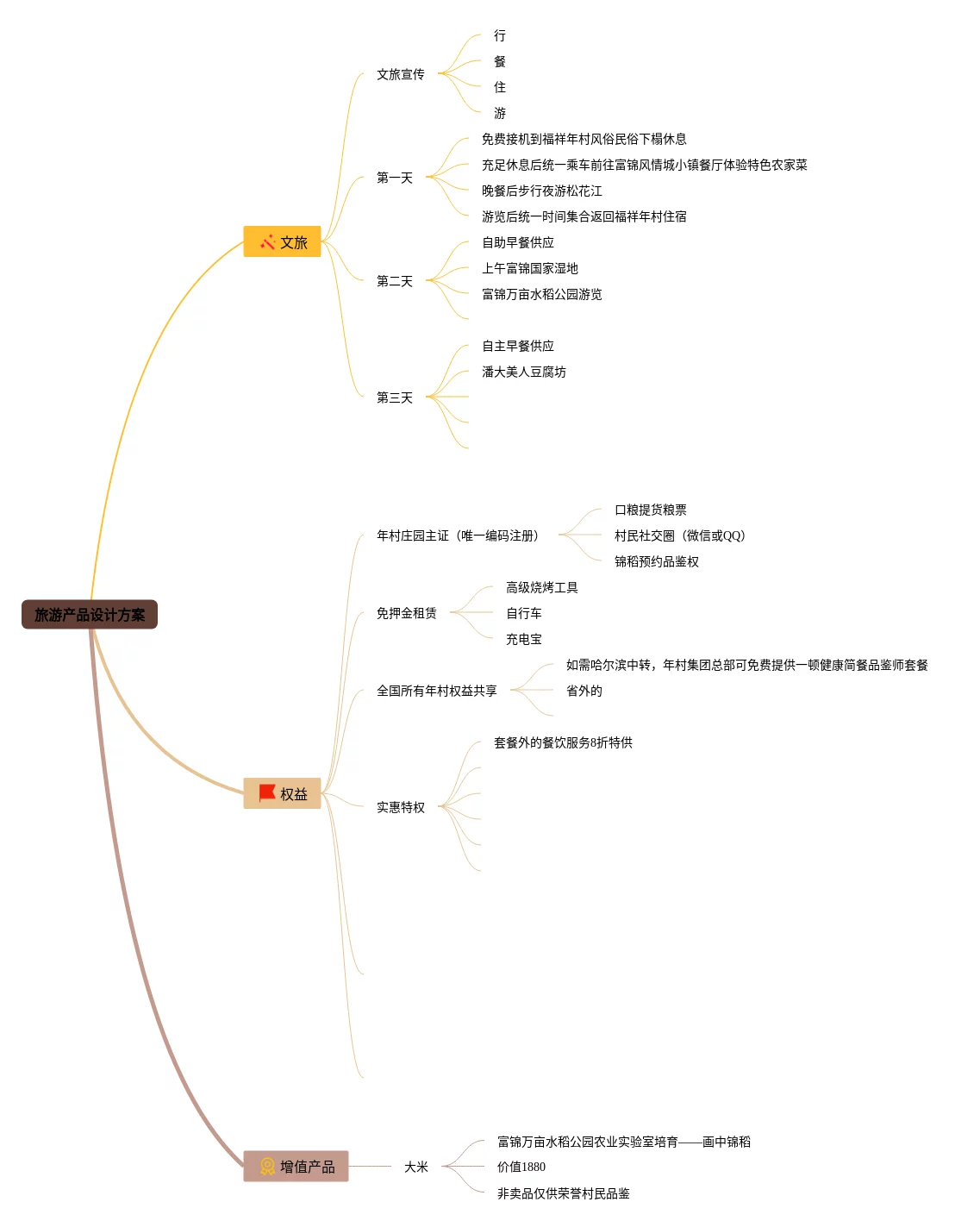 旅游产品设计方案

文旅

文旅宣传
行
餐
住
游

第一天
免费接机到福祥年村风俗民俗下榻休息
充足休息后统一乘车前往富锦风情城小镇餐厅体验特色农家菜
晚餐后步行夜游松花江
游览后统一时间集合返回福祥年村住宿

第二天
自助早餐供应
上午富锦国家湿地
富锦万亩水稻公园游览

第三天
自主早餐供应
潘大美人豆腐坊

权益

年村庄园主证（唯一编码注册）
口粮提货粮票
村民社交圈（微信或QQ）
锦稻预约品鉴权

免押金租赁
高级烧烤工具
自行车
充电宝

全国所有年村权益共享
如需哈尔滨中转，年村集团总部可免费提供一顿健康简餐品鉴师套餐
省外的

实惠特权
套餐外的餐饮服务8折特供

增值产品

大米
富锦万亩水稻公园农业实验室培育——画中锦稻
价值1880
非卖品仅供荣誉村民品鉴